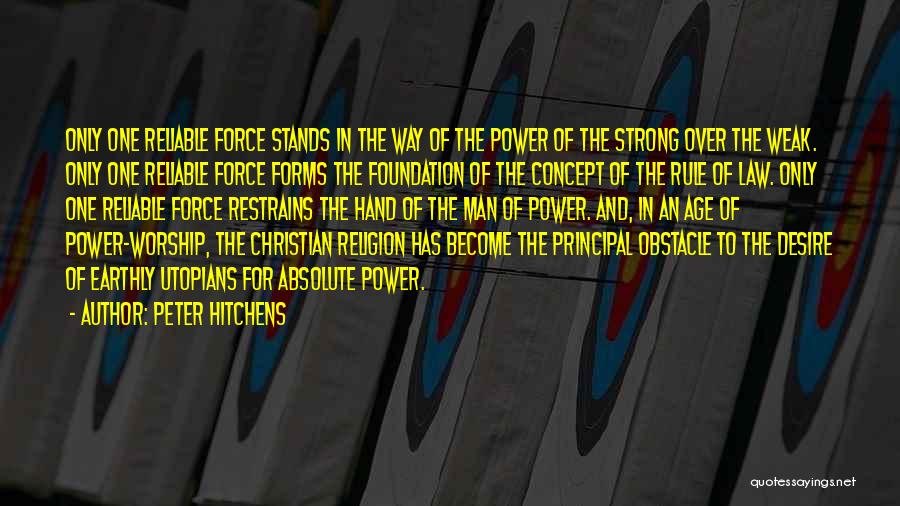 ONLY ONE RELIABLE FORCE STANDS IN THE WAY OF THE POWER OF THE STRONG OVER THE WEAK. ONLY ONE RELIABLE FORCE FORMS THE FOUNDATION OF THE CONCEPT OF THE RULE OF LAW. ONLY ONE RELIABLE FORCE RESTRAINS THE HAND OF THE MAN OF POWER. AND, IN AN AGE OF POWER-WORSHIP, THE CHRISTIAN RELIGION HAS BECOME THE PRINCIPAL OBSTACLE TO THE DESIRE OF EARTHLY UTOPIANS FOR ABSOLUTE POWER.

- AUTHOR: PETER HITCHENS

quotessayings.net